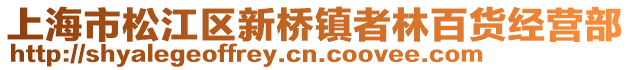 上海市松江区新桥镇者林百货经营部
http://shyalegeoffrey.cn.coovee.com